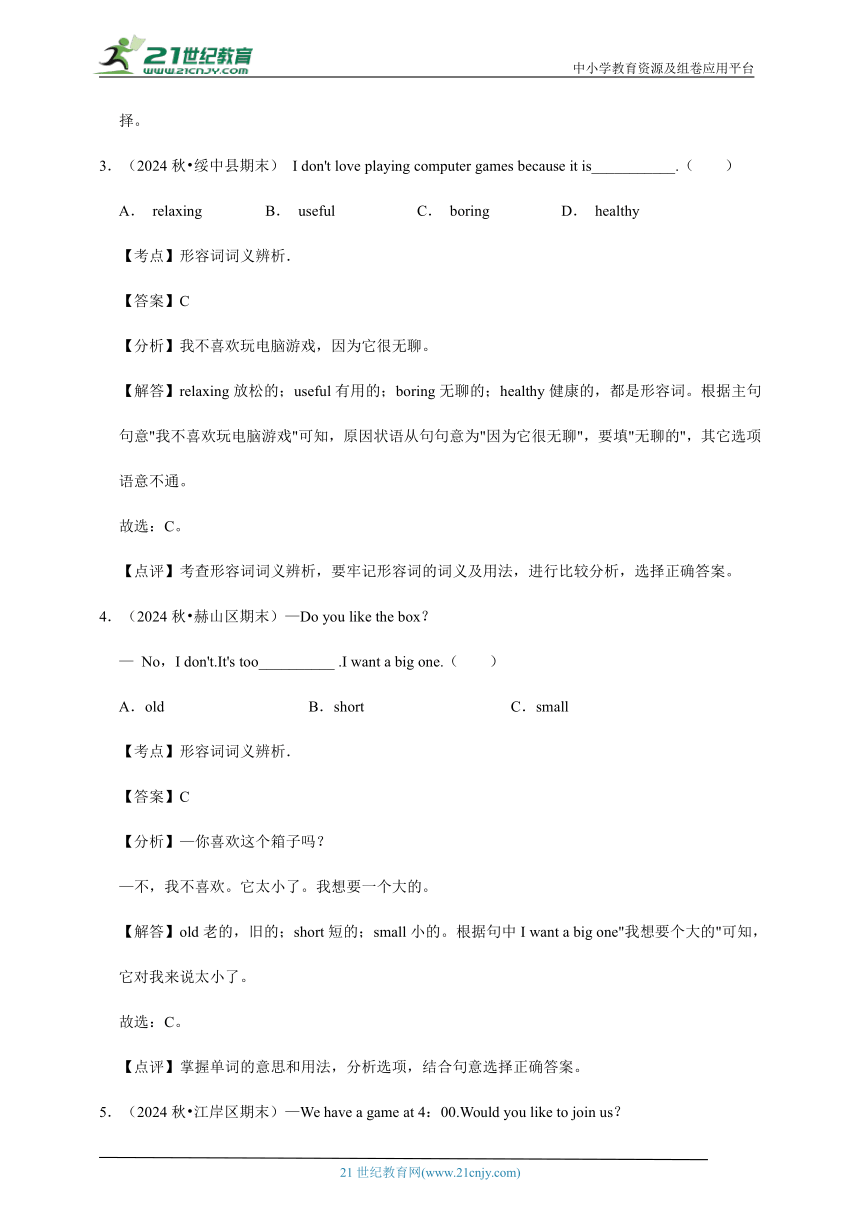 21世纪教育
www.21cnjy.com
中小学教育资源及组卷应用平台

择。

3．（2024 秋•绥中县期末） I don't love playing computer games because it is___________.（　　）

A． relaxing　　B． useful　　C． boring　　D． healthy

【考点】形容词词义辨析．

【答案】C

【分析】我不喜欢玩电脑游戏，因为它很无聊。

【解答】relaxing 放松的；useful 有用的；boring 无聊的；healthy 健康的，都是形容词。根据主句句意"我不喜欢玩电脑游戏"可知，原因状语从句句意为"因为它很无聊"，要填"无聊的"，其它选项语意不通。

故选：C。

【点评】考查形容词词义辨析，要牢记形容词的词义及用法，进行比较分析，选择正确答案。

4．（2024 秋•赫山区期末）—Do you like the box？

— No，I don't.It's too__________ .I want a big one.（　　）

A．old　　B．short　　C．small

【考点】形容词词义辨析．

【答案】C

【分析】—你喜欢这个箱子吗？

—不，我不喜欢。它太小了。我想要一个大的。

【解答】old 老的，旧的；short 短的；small 小的。根据句中 I want a big one"我想要个大的"可知，它对我来说太小了。

故选：C。

【点评】掌握单词的意思和用法，分析选项，结合句意选择正确答案。

5．（2024 秋•江岸区期末）—We have a game at 4：00.Would you like to join us？

21 世纪教育网(www.21cnjy.com)